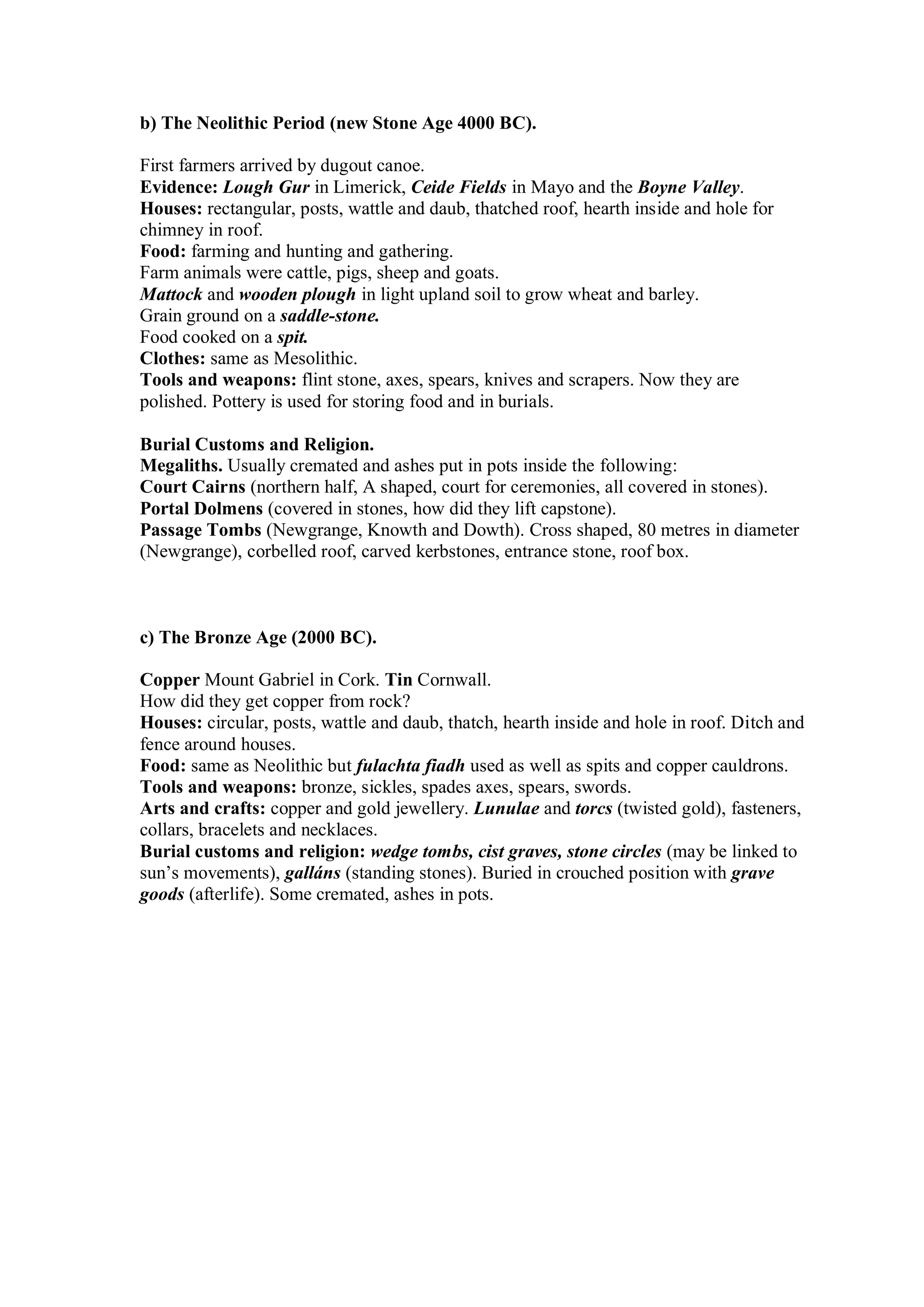 b) The Neolithic Period (new Stone Age 4000 BC).

First farmers arrived by dugout canoe.
Evidence: Lough Gur in Limerick, Ceide Fields in Mayo and the Boyne Valley.
Houses: rectangular, posts, wattle and daub, thatched roof, hearth inside and hole for chimney in roof.
Food: farming and hunting and gathering.
Farm animals were cattle, pigs, sheep and goats.
Mattock and wooden plough in light upland soil to grow wheat and barley.
Grain ground on a saddle-stone.
Food cooked on a spit.
Clothes: same as Mesolithic.
Tools and weapons: flint stone, axes, spears, knives and scrapers. Now they are polished. Pottery is used for storing food and in burials.

Burial Customs and Religion.
Megaliths. Usually cremated and ashes put in pots inside the following:
Court Cairns (northern half, A shaped, court for ceremonies, all covered in stones).
Portal Dolmens (covered in stones, how did they lift capstone).
Passage Tombs (Newgrange, Knowth and Dowth). Cross shaped, 80 metres in diameter (Newgrange), corbelled roof, carved kerbstones, entrance stone, roof box.

c) The Bronze Age (2000 BC).

Copper Mount Gabriel in Cork. Tin Cornwall.
How did they get copper from rock?
Houses: circular, posts, wattle and daub, thatch, hearth inside and hole in roof. Ditch and fence around houses.
Food: same as Neolithic but fulachta fiadh used as well as spits and copper cauldrons.
Tools and weapons: bronze, sickles, spades axes, spears, swords.
Arts and crafts: copper and gold jewellery. Lunulae and torcs (twisted gold), fasteners, collars, bracelets and necklaces.
Burial customs and religion: wedge tombs, cist graves, stone circles (may be linked to sun's movements), galláns (standing stones). Buried in crouched position with grave goods (afterlife). Some cremated, ashes in pots.